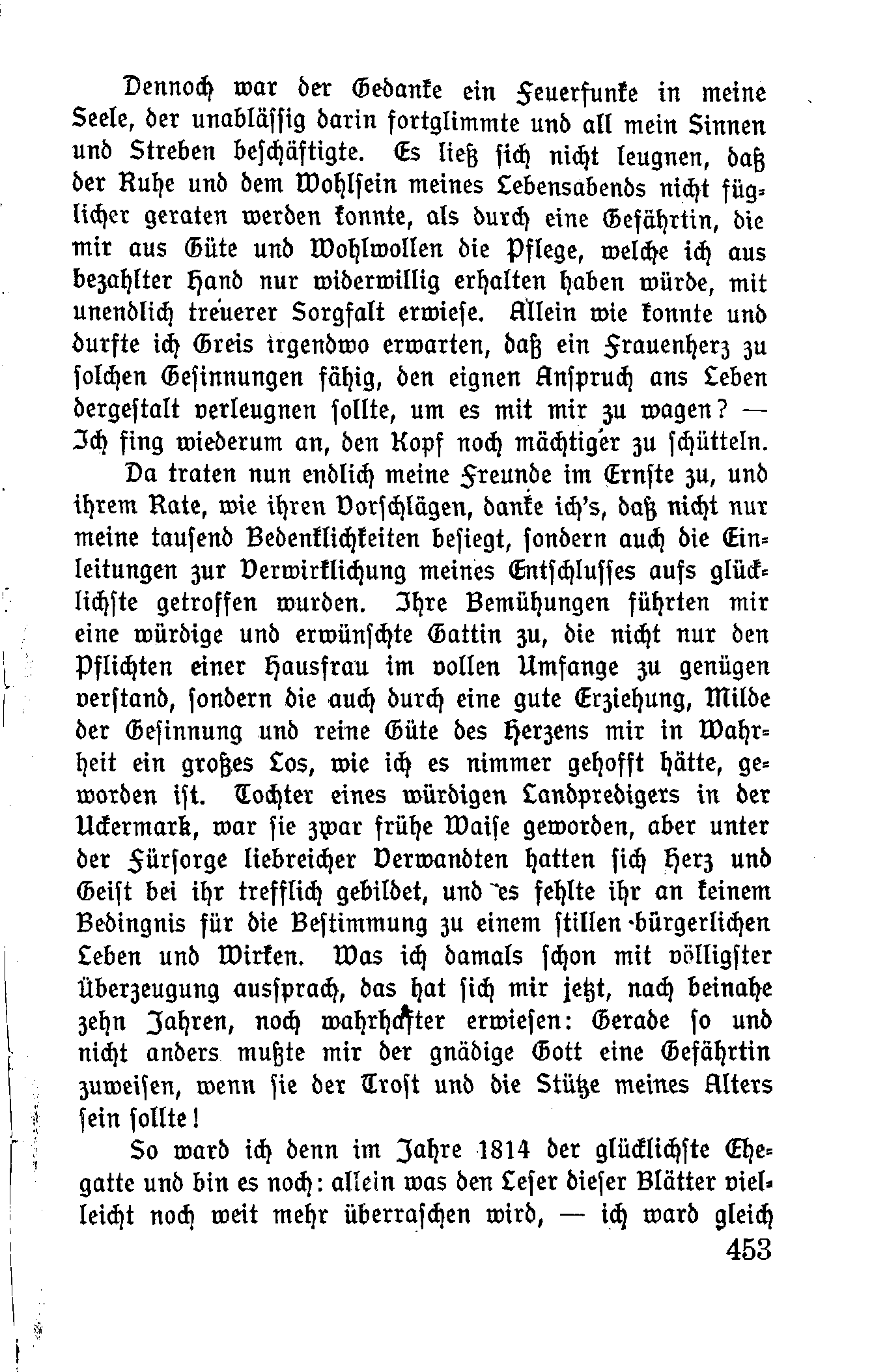 Dennoch war der Gedanke ein Feuerfunke in meine Seele, der unablässig darin fortglimmte und all mein Sinnen und Streben beschäftigte. Es ließ sich nicht leugnen, daß der Ruhe und dem Wohlsein meines Lebensabends nicht füglicher geraten werden konnte, als durch eine Gefährtin, die mir aus Güte und Wohlwollen die Pflege, welche ich aus bezahlter Hand nur widerwillig erhalten haben würde, mit unendlich treuerer Sorgfalt erwiese. Allein wie konnte und durfte ich Greis irgendwo erwarten, daß ein Frauenherz zu solchen Gesinnungen fähig, den eignen Anspruch ans Leben dergestalt verleugnen sollte, um es mit mir zu wagen? — Ich fing wiederum an, den Kopf noch mächtiger zu schütteln.

Da traten nun endlich meine Freunde im Ernste zu, und ihrem Rate, wie ihren Vorschlägen, danke ich's, daß nicht nur meine tausend Bedenklichkeiten besiegt, sondern auch die Einleitungen zur Verwirklichung meines Entschlusses aufs glücklichste getroffen wurden. Ihre Bemühungen führten mir eine würdige und erwünschte Gattin zu, die nicht nur den Pflichten einer Hausfrau im vollen Umfange zu genügen verstand, sondern die auch durch eine gute Erziehung, Milde der Gesinnung und reine Güte des Herzens mir in Wahrheit ein großes Los, wie ich es nimmer gehofft hätte, geworden ist. Tochter eines würdigen Landpredigers in der Uckermark, war sie zwar frühe Waise geworden, aber unter der Fürsorge liebreicher Verwandten hatten sich Herz und Geist bei ihr trefflich gebildet, und es fehlte ihr an keinem Bedingnis für die Bestimmung zu einem stillen bürgerlichen Leben und Wirken. Was ich damals schon mit völligster Überzeugung aussprach, das hat sich mir jetzt, nach beinahe zehn Jahren, noch wahrhafter erwiesen: Gerade so und nicht anders mußte mir der gnädige Gott eine Gefährtin zuweisen, wenn sie der Trost und die Stütze meines Alters sein sollte!

So ward ich denn im Jahre 1814 der glücklichste Ehegatte und bin es noch: allein was den Leser dieser Blätter vielleicht noch weit mehr überraschen wird, — ich ward gleich

453